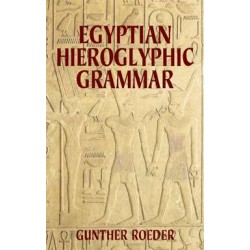 EGYPTIAN HIEROGLYPHIC GRAMMAR

GUNTHER ROEDER